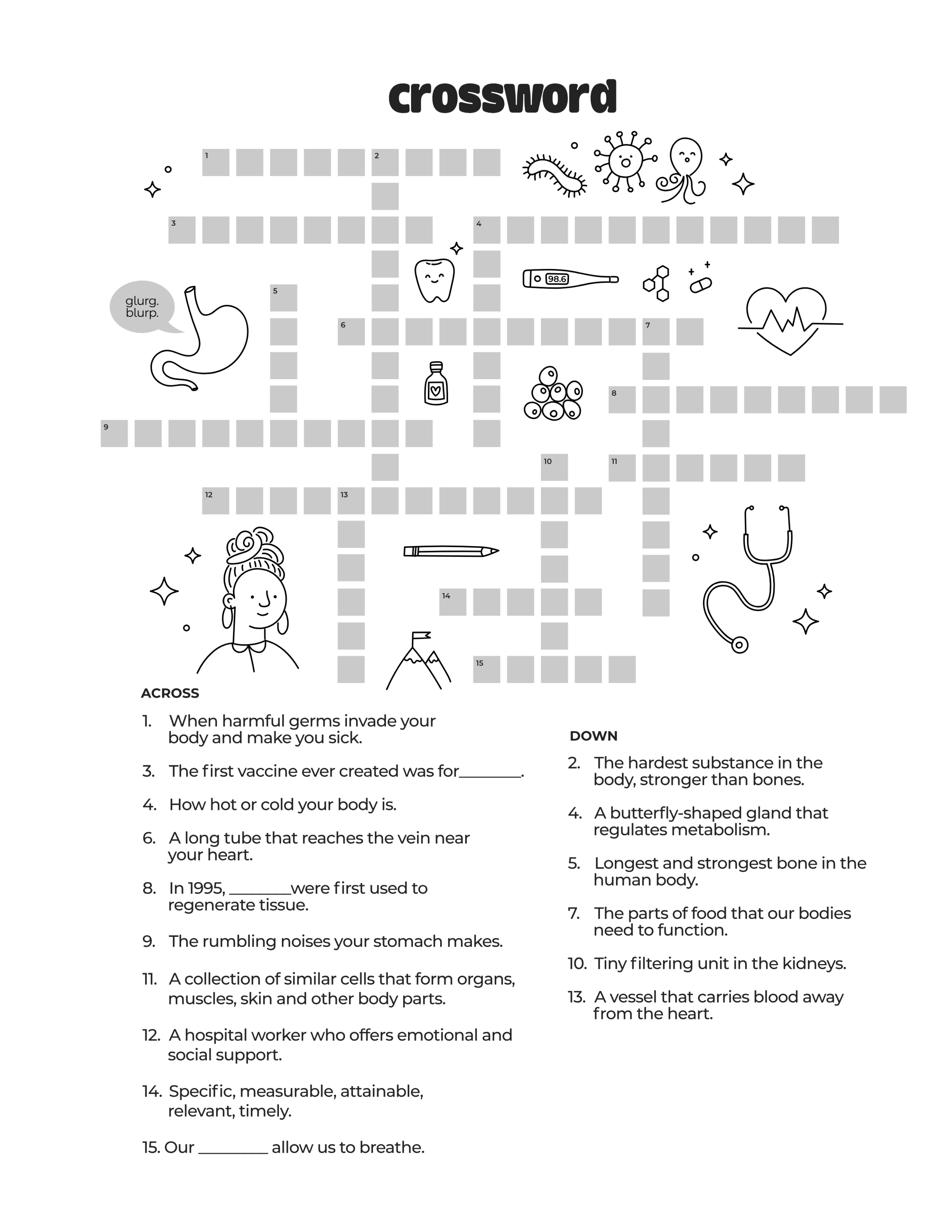 crossword

1

2

3

4

5

6

7

8

9

10

11

12

13

14

15

glurg. blurp.

98.6

ACROSS

1. When harmful germs invade your body and make you sick.

3. The first vaccine ever created was for____.

4. How hot or cold your body is.

6. A long tube that reaches the vein near your heart.

8. In 1995, ____were first used to regenerate tissue.

9. The rumbling noises your stomach makes.

11. A collection of similar cells that form organs, muscles, skin and other body parts.

12. A hospital worker who offers emotional and social support.

14. Specific, measurable, attainable, relevant, timely.

15. Our ____ allow us to breathe.

DOWN

2. The hardest substance in the body, stronger than bones.

4. A butterfly-shaped gland that regulates metabolism.

5. Longest and strongest bone in the human body.

7. The parts of food that our bodies need to function.

10. Tiny filtering unit in the kidneys.

13. A vessel that carries blood away from the heart.